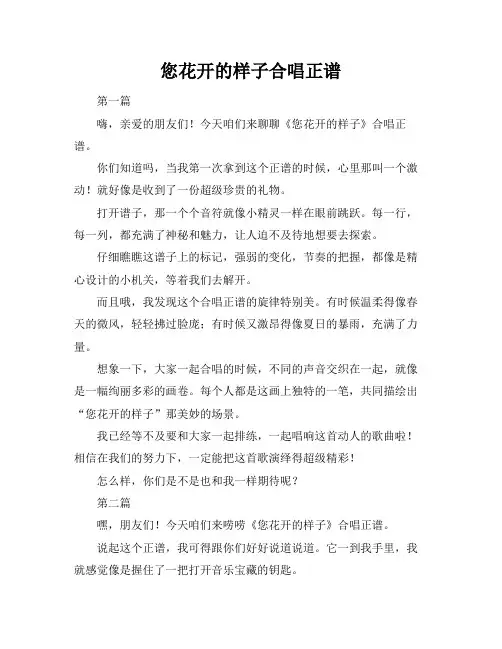 您花开的样子合唱正谱

第一篇

嗨，亲爱的朋友们！今天咱们来聊聊《您花开的样子》合唱正谱。

你们知道吗，当我第一次拿到这个正谱的时候，心里那叫一个激动！就好像是收到了一份超级珍贵的礼物。

打开谱子，那一个个音符就像小精灵一样在眼前跳跃。每一行，每一列，都充满了神秘和魅力，让人迫不及待地想要去探索。

仔细瞧瞧这谱子上的标记，强弱的变化，节奏的把握，都像是精心设计的小机关，等着我们去解开。

而且哦，我发现这个合唱正谱的旋律特别美。有时候温柔得像春天的微风，轻轻拂过脸庞；有时候又激昂得像夏日的暴雨，充满了力量。

想象一下，大家一起合唱的时候，不同的声音交织在一起，就像是一幅绚丽多彩的画卷。每个人都是这画上独特的一笔，共同描绘出“您花开的样子”那美妙的场景。

我已经等不及要和大家一起排练，一起唱响这首动人的歌曲啦！相信在我们的努力下，一定能把这首歌演绎得超级精彩！

怎么样，你们是不是也和我一样期待呢？

第二篇

嘿，朋友们！今天咱们来唠唠《您花开的样子》合唱正谱。

说起这个正谱，我可得跟你们好好说道说道。它一到我手里，我就感觉像是握住了一把打开音乐宝藏的钥匙。